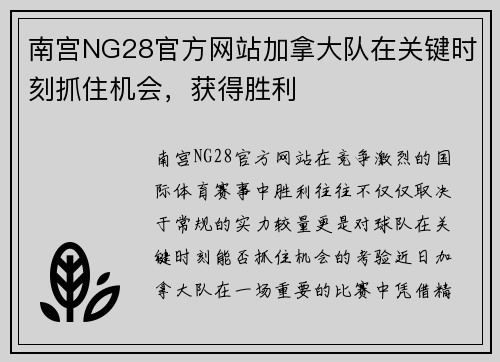 南宫NG28官方网站加拿大队在关键时刻抓住机会，获得胜利

南宫NG28官方网站在竞争激烈的国际体育赛事中胜利往往不仅仅取决于常规的实力较量更是对球队在关键时刻能否抓住机会的考验近日加拿大队在一场重要的比赛中凭借精